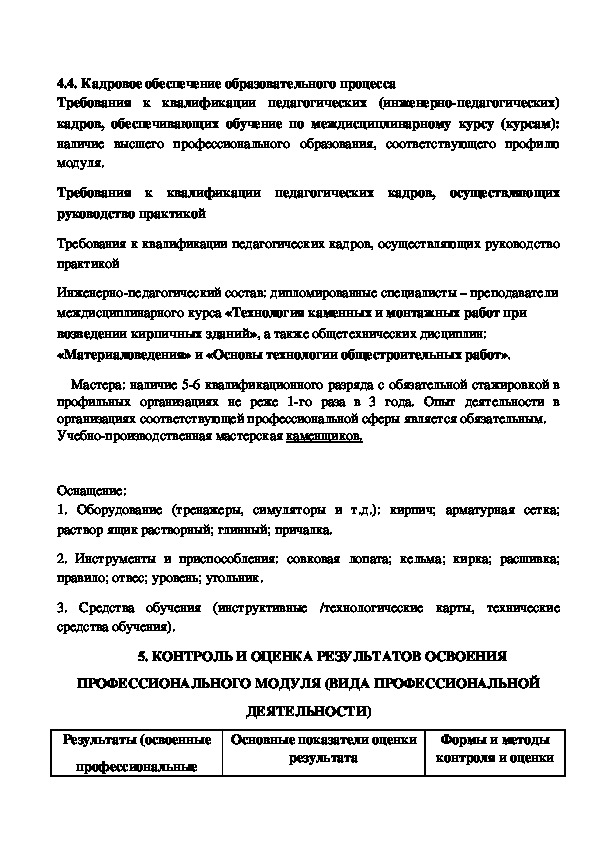 4.4. Кадровое обеспечение образовательного процесса

Требования к квалификации педагогических (инженерно-педагогических) кадров, обеспечивающих обучение по междисциплинарному курсу (курсам): наличие высшего профессионального образования, соответствующего профилю модуля.

Требования к квалификации педагогических кадров, осуществляющих руководство практикой

Требования к квалификации педагогических кадров, осуществляющих руководство практикой

Инженерно-педагогический состав: дипломированные специалисты – преподаватели междисциплинарного курса «Технология каменных и монтажных работ при возведении кирпичных зданий», а также общетехнических дисциплин: «Материаловедения» и «Основы технологии общестроительных работ».

Мастера: наличие 5-6 квалификационного разряда с обязательной стажировкой в профильных организациях не реже 1-го раза в 3 года. Опыт деятельности в организациях соответствующей профессиональной сферы является обязательным. Учебно-производственная мастерская каменщиков.

Оснащение:

1. Оборудование (тренажеры, симуляторы и т.д.): кирпич; арматурная сетка; раствор ящик растворный; глинный; причалка.

2. Инструменты и приспособления: совковая лопата; кельма; кирка; расшивка; правило; отвес; уровень; угольник.

3. Средства обучения (инструктивные /технологические карты, технические средства обучения).

5. КОНТРОЛЬ И ОЦЕНКА РЕЗУЛЬТАТОВ ОСВОЕНИЯ ПРОФЕССИОНАЛЬНОГО МОДУЛЯ (ВИДА ПРОФЕССИОНАЛЬНОЙ ДЕЯТЕЛЬНОСТИ)

| Результаты (освоенные профессиональные | Основные показатели оценки результата | Формы и методы контроля и оценки |
|---|---|---|